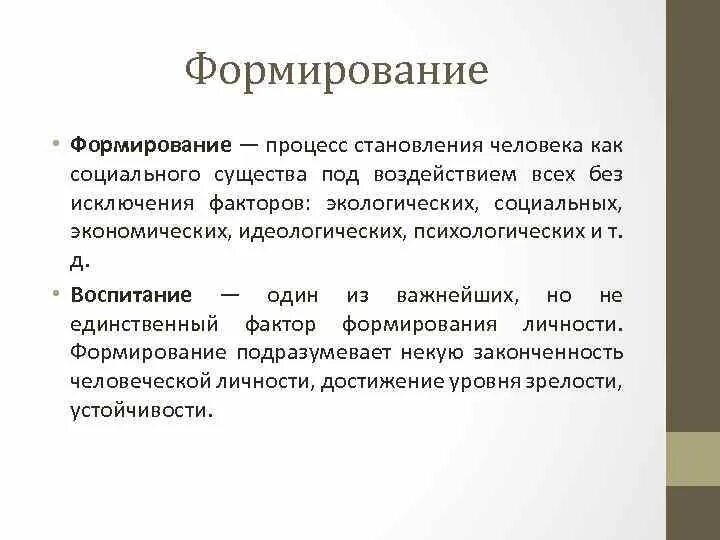 Формирование

• Формирование — процесс становления человека как социального существа под воздействием всех без исключения факторов: экологических, социальных, экономических, идеологических, психологических и т. д.

• Воспитание — один из важнейших, но не единственный фактор формирования личности. Формирование подразумевает некую законченность человеческой личности, достижение уровня зрелости, устойчивости.